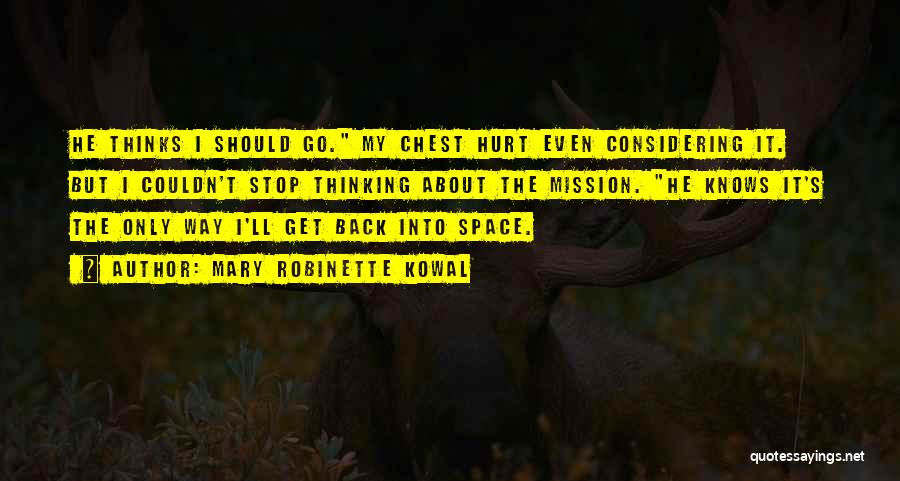 HE THINKS I SHOULD GO." MY CHEST HURT EVEN CONSIDERING IT. BUT I COULDN'T STOP THINKING ABOUT THE MISSION. "HE KNOWS IT'S THE ONLY WAY I'LL GET BACK INTO SPACE.

AUTHOR: MARY ROBINETTE KOWAL

quotessayings.net